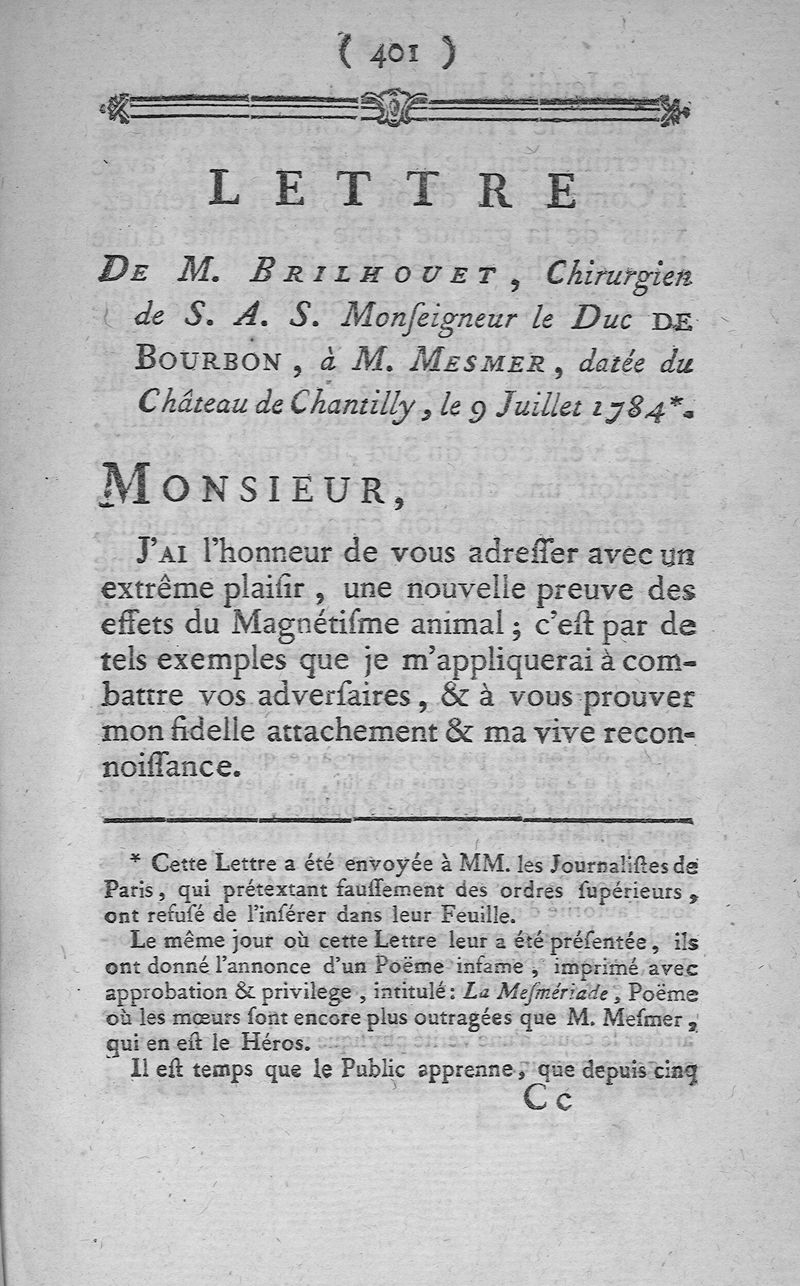 ( 401 )

LETTRE

De M. Brilhouet, Chirurgien de S. A. S. Monſeigneur le Duc de Bourbon, à M. Mesmer, datée du Château de Chantilly, le 9 Juillet 1784*.

Monsieur,

J'ai l'honneur de vous adreſſer avec un extrême plaiſir, une nouvelle preuve des effets du Magnétiſme animal; c'eſt par de tels exemples que je m'appliquerai à combattre vos adverſaires, & à vous prouver mon fidelle attachement & ma vive reconnoiſſance.

* Cette Lettre a été envoyée à MM. les Journaliſtes de Paris, qui prétextant fauſſement des ordres ſupérieurs, ont refuſé de l'inſérer dans leur Feuille.

Le même jour où cette Lettre leur a été préſentée, ils ont donné l'annonce d'un Poëme infame, imprimé avec approbation & privilege, intitulé: La Meſmériade, Poëme où les mœurs ſont encore plus outragées que M. Meſmer, qui en eſt le Héros.

Il eſt temps que le Public apprenne, que depuis cinq

Cc